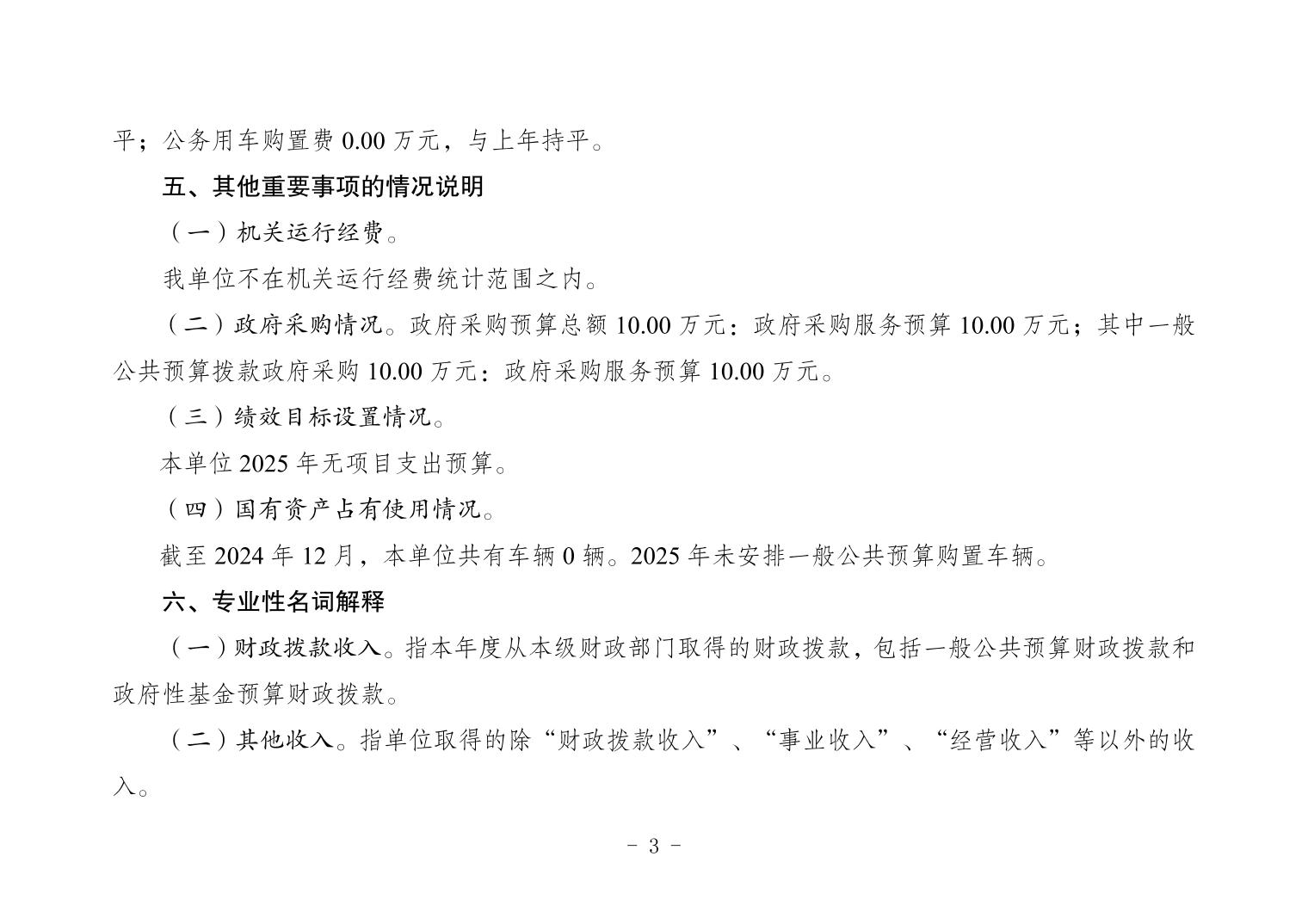 平；公务用车购置费 0.00 万元，与上年持平。

五、其他重要事项的情况说明

（一）机关运行经费。

我单位不在机关运行经费统计范围之内。

（二）政府采购情况。政府采购预算总额 10.00 万元：政府采购服务预算 10.00 万元；其中一般公共预算拨款政府采购 10.00 万元：政府采购服务预算 10.00 万元。

（三）绩效目标设置情况。

本单位 2025 年无项目支出预算。

（四）国有资产占有使用情况。

截至 2024 年 12 月，本单位共有车辆 0 辆。2025 年未安排一般公共预算购置车辆。

六、专业性名词解释

（一）财政拨款收入。指本年度从本级财政部门取得的财政拨款，包括一般公共预算财政拨款和政府性基金预算财政拨款。

（二）其他收入。指单位取得的除“财政拨款收入”、“事业收入”、“经营收入”等以外的收入。

- 3 -